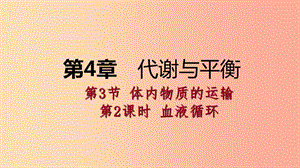 第4章　代谢与平衡

第3节 体内物质的运输

第2课时 血液循环